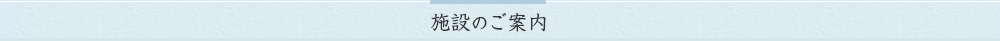 施設のご案内